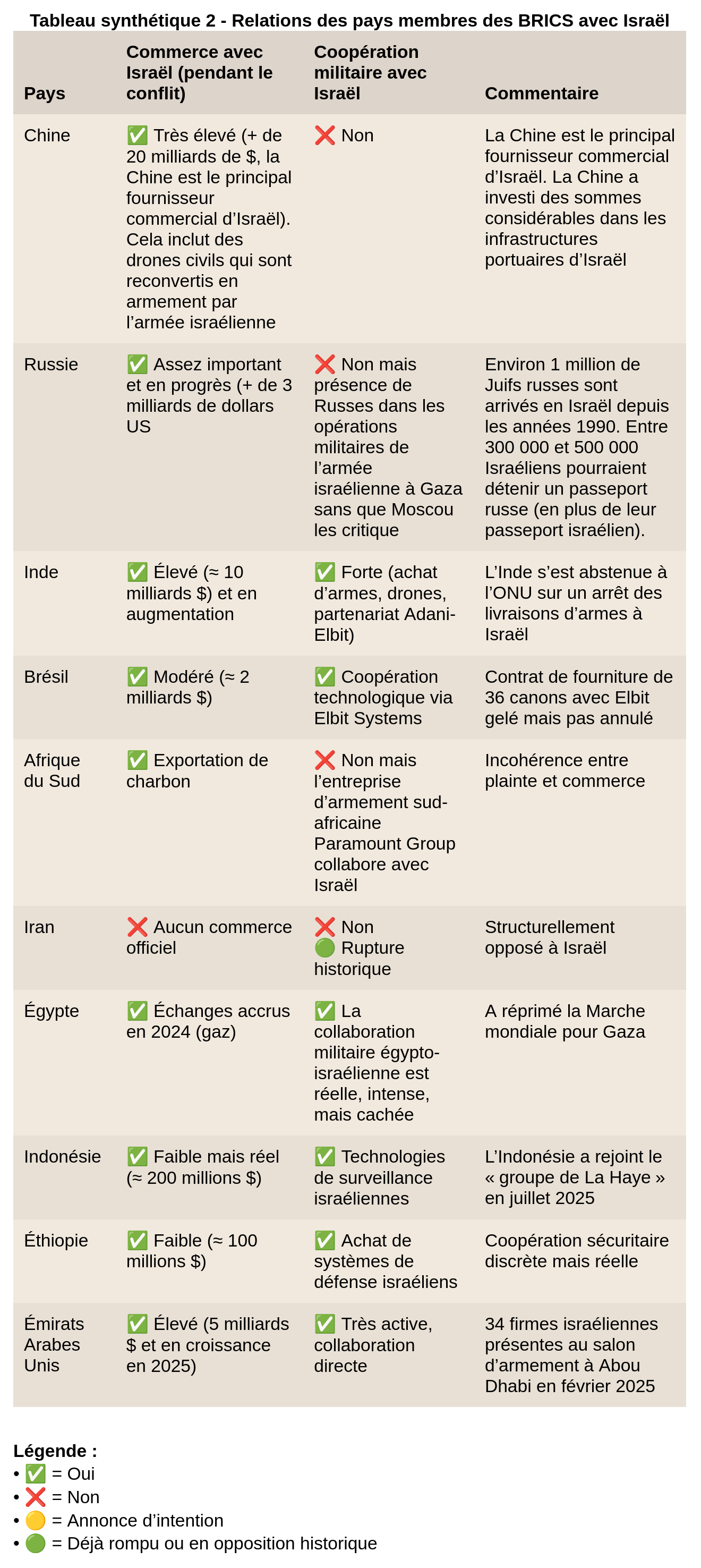 Tableau synthétique 2 - Relations des pays membres des BRICS avec Israël

| Pays | Commerce avec Israël (pendant le conflit) | Coopération militaire avec Israël | Commentaire |
|---|---|---|---|
| Chine | ✅ Très élevé (+ de 20 milliards de $, la Chine est le principal fournisseur commercial d’Israël). Cela inclut des drones civils qui sont reconvertis en armement par l’armée israélienne | ❌ Non | La Chine est le principal fournisseur commercial d’Israël. La Chine a investi des sommes considérables dans les infrastructures portuaires d’Israël |
| Russie | ✅ Assez important et en progrès (+ de 3 milliards de dollars US | ❌ Non mais présence de Russes dans les opérations militaires de l’armée israélienne à Gaza sans que Moscou les critique | Environ 1 million de Juifs russes sont arrivés en Israël depuis les années 1990. Entre 300 000 et 500 000 Israéliens pourraient détenir un passeport russe (en plus de leur passeport israélien). |
| Inde | ✅ Élevé (≈ 10 milliards $) et en augmentation | ✅ Forte (achat d’armes, drones, partenariat Adani-Elbit) | L’Inde s’est abstenue à l’ONU sur un arrêt des livraisons d’armes à Israël |
| Brésil | ✅ Modéré (≈ 2 milliards $) | ✅ Coopération technologique via Elbit Systems | Contrat de fourniture de 36 canons avec Elbit gelé mais pas annulé |
| Afrique du Sud | ✅ Exportation de charbon | ❌ Non mais l’entreprise d’armement sud-africaine Paramount Group collabore avec Israël | Incohérence entre plainte et commerce |
| Iran | ❌ Aucun commerce officiel | ❌ Non 🟢 Rupture historique | Structurellement opposé à Israël |
| Égypte | ✅ Échanges accrus en 2024 (gaz) | ✅ La collaboration militaire égypto-israélienne est réelle, intense, mais cachée | A réprimé la Marche mondiale pour Gaza |
| Indonésie | ✅ Faible mais réel (≈ 200 millions $) | ✅ Technologies de surveillance israéliennes | L’Indonésie a rejoint le « groupe de La Haye » en juillet 2025 |
| Éthiopie | ✅ Faible (≈ 100 millions $) | ✅ Achat de systèmes de défense israéliens | Coopération sécuritaire discrète mais réelle |
| Émirats Arabes Unis | ✅ Élevé (5 milliards $ et en croissance en 2025) | ✅ Très active, collaboration directe | 34 firmes israéliennes présentes au salon d’armement à Abou Dhabi en février 2025 |

Légende :
• ✅ = Oui
• ❌ = Non
• 🟡 = Annonce d’intention
• 🟢 = Déjà rompu ou en opposition historique